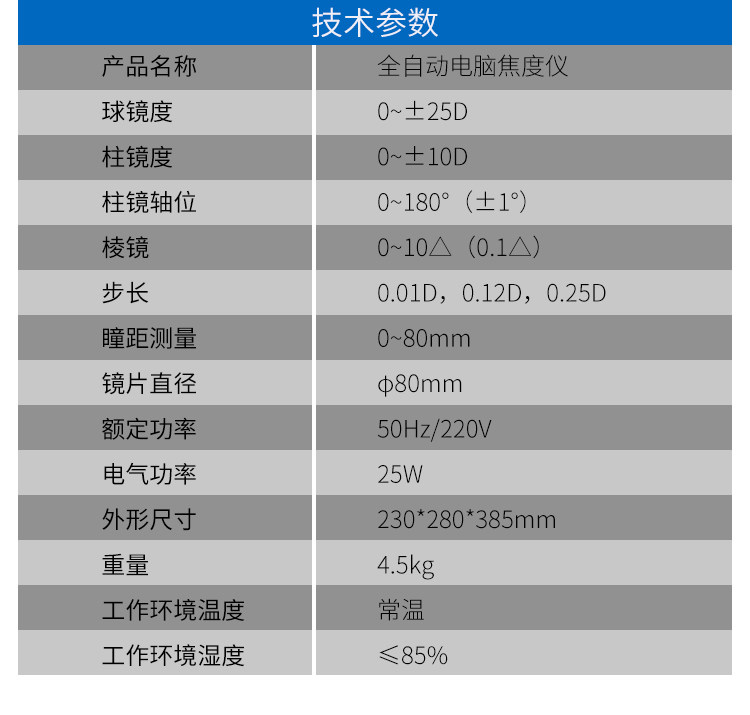 技术参数

| 产品名称 | 全自动电脑焦度仪 |
|---|---|
| 球镜度 | 0~±25D |
| 柱镜度 | 0~±10D |
| 柱镜轴位 | 0~180°（±1°） |
| 棱镜 | 0~10△（0.1△） |
| 步长 | 0.01D，0.12D，0.25D |
| 瞳距测量 | 0~80mm |
| 镜片直径 | φ80mm |
| 额定功率 | 50Hz/220V |
| 电气功率 | 25W |
| 外形尺寸 | 230*280*385mm |
| 重量 | 4.5kg |
| 工作环境温度 | 常温 |
| 工作环境湿度 | ≤85% |